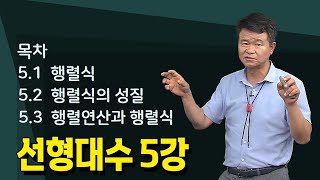 목차
5.1 행렬식
5.2 행렬식의 성질
5.3 행렬연산과 행렬식

선형대수 5강